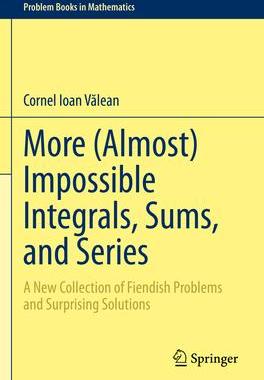 Problem Books in Mathematics

Cornel Ioan Vălean

More (Almost) Impossible Integrals, Sums, and Series

A New Collection of Fiendish Problems and Surprising Solutions

Springer